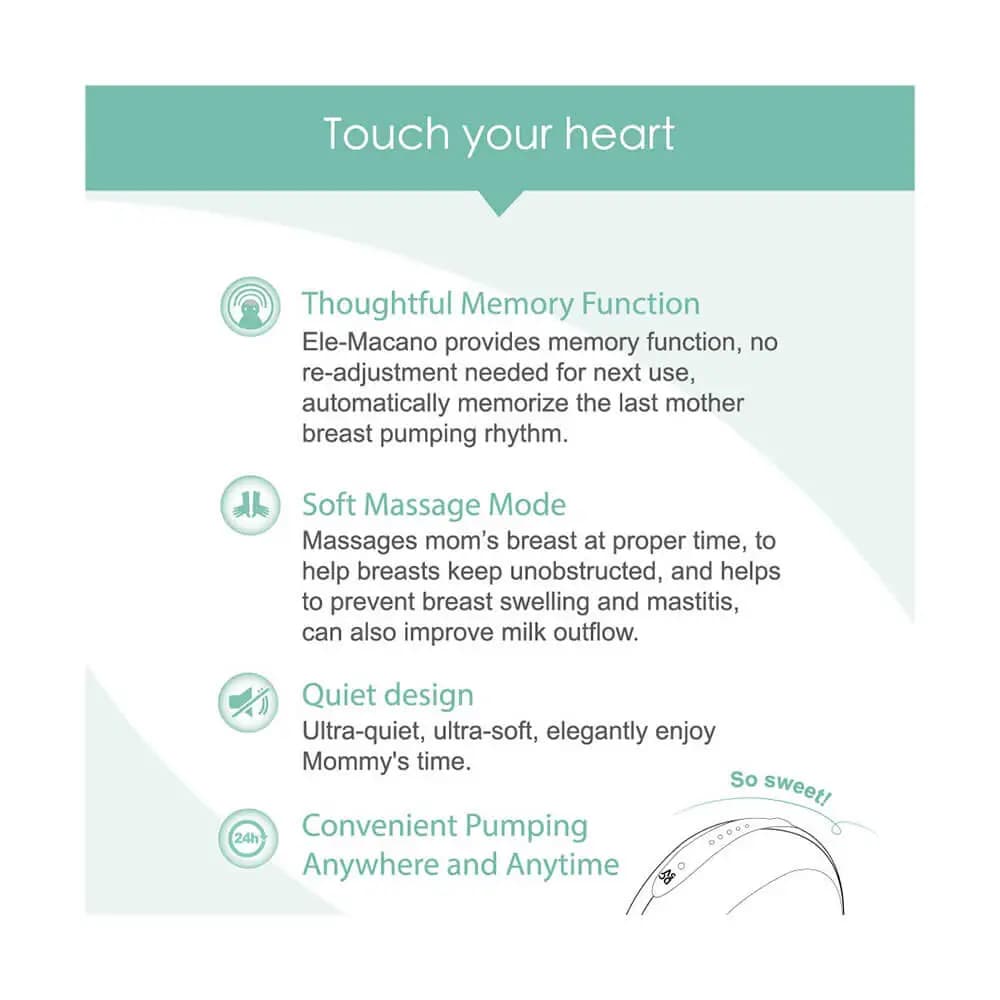 Touch your heart

Thoughtful Memory Function
Ele-Macano provides memory function, no re-adjustment needed for next use, automatically memorize the last mother breast pumping rhythm.

Soft Massage Mode
Massages mom's breast at proper time, to help breasts keep unobstructed, and helps to prevent breast swelling and mastitis, can also improve milk outflow.

Quiet design
Ultra-quiet, ultra-soft, elegantly enjoy Mommy's time.

24h

Convenient Pumping
Anywhere and Anytime

So sweet!